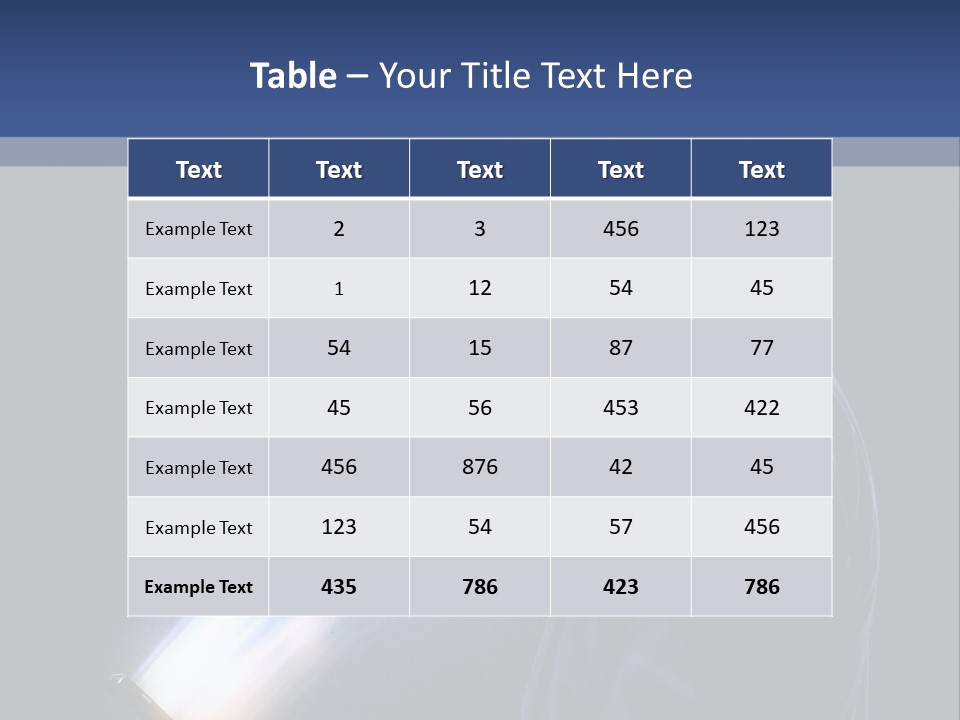 Table – Your Title Text Here

| Text | Text | Text | Text | Text |
|---|---|---|---|---|
| Example Text | 2 | 3 | 456 | 123 |
| Example Text | 1 | 12 | 54 | 45 |
| Example Text | 54 | 15 | 87 | 77 |
| Example Text | 45 | 56 | 453 | 422 |
| Example Text | 456 | 876 | 42 | 45 |
| Example Text | 123 | 54 | 57 | 456 |
| Example Text | 435 | 786 | 423 | 786 |